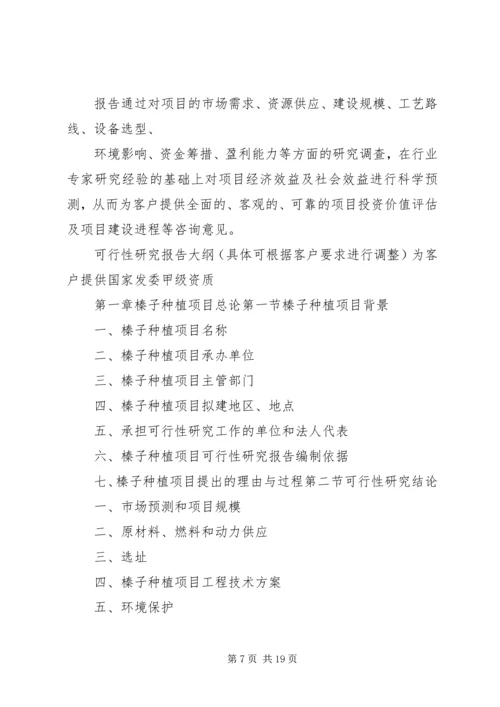 报告通过对项目的市场需求、资源供应、建设规模、工艺路线、设备选型、

环境影响、资金筹措、盈利能力等方面的研究调查，在行业专家研究经验的基础上对项目经济效益及社会效益进行科学预测，从而为客户提供全面的、客观的、可靠的项目投资价值评估及项目建设进程等咨询意见。

可行性研究报告大纲（具体可根据客户要求进行调整）为客户提供国家发委甲级资质

第一章榛子种植项目总论第一节榛子种植项目背景

一、榛子种植项目名称

二、榛子种植项目承办单位

三、榛子种植项目主管部门

四、榛子种植项目拟建地区、地点

五、承担可行性研究工作的单位和法人代表

六、榛子种植项目可行性研究报告编制依据

七、榛子种植项目提出的理由与过程第二节可行性研究结论

一、市场预测和项目规模

二、原材料、燃料和动力供应

三、选址

四、榛子种植项目工程技术方案

五、环境保护

第 7 页 共 19 页